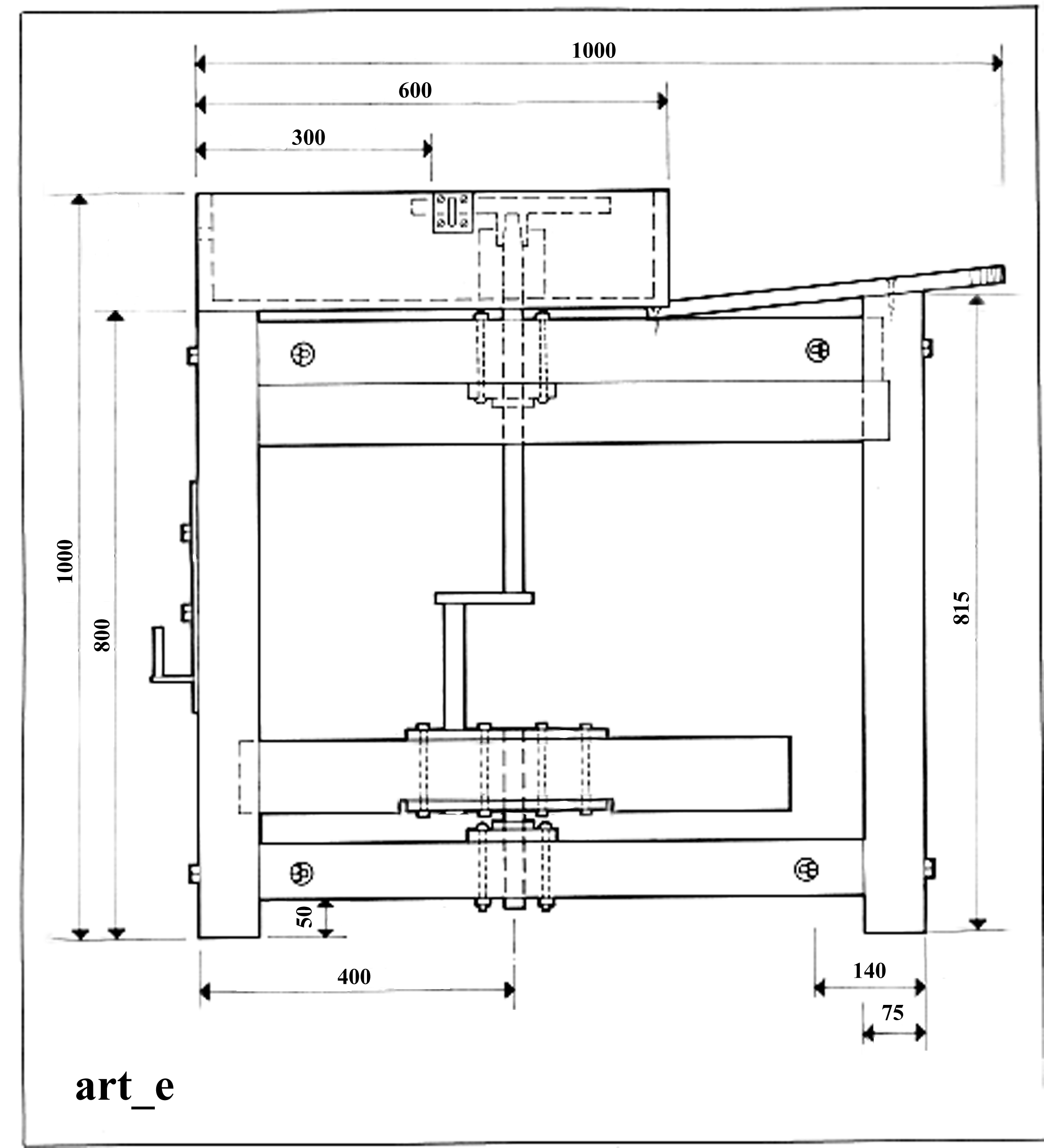 1000
600
300
1000
800
815
50
400
140
75
art_e